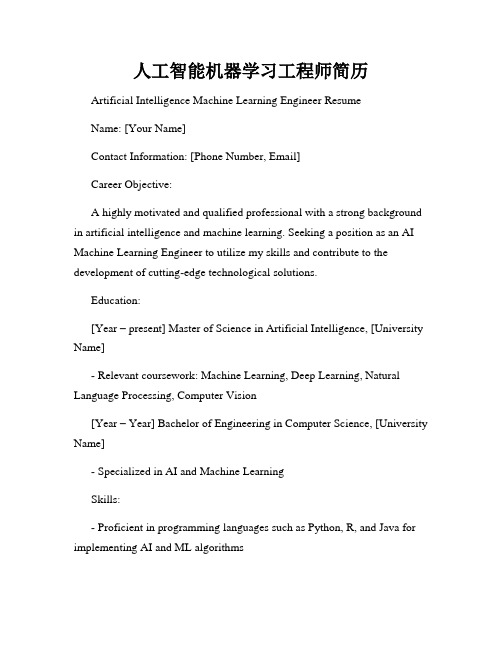 人工智能机器学习工程师简历

Artificial Intelligence Machine Learning Engineer Resume

Name: [Your Name]

Contact Information: [Phone Number, Email]

Career Objective:

A highly motivated and qualified professional with a strong background in artificial intelligence and machine learning. Seeking a position as an AI Machine Learning Engineer to utilize my skills and contribute to the development of cutting-edge technological solutions.

Education:

[Year – present] Master of Science in Artificial Intelligence, [University Name]

- Relevant coursework: Machine Learning, Deep Learning, Natural Language Processing, Computer Vision

[Year – Year] Bachelor of Engineering in Computer Science, [University Name]

- Specialized in AI and Machine Learning

Skills:

- Proficient in programming languages such as Python, R, and Java for implementing AI and ML algorithms